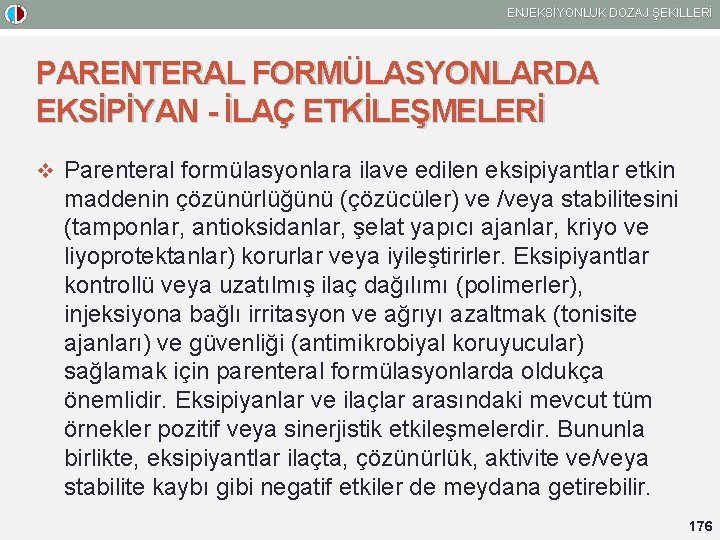 ENJEKSİYONLUK DOZAJ ŞEKİLLERİ

PARENTERAL FORMÜLASYONLARDA EKSİPİYAN - İLAÇ ETKİLEŞMELERİ

❖ Parenteral formülasyonlara ilave edilen eksipiyantlar etkin maddenin çözünürlüğünü (çözücüler) ve /veya stabilitesini (tamponlar, antioksidanlar, şelat yapıcı ajanlar, kriyo ve liyoprotektanlar) korurlar veya iyileştirirler. Eksipiyantlar kontrollü veya uzatılmış ilaç dağılımı (polimerler), injeksiyona bağlı irritasyon ve ağrıyı azaltmak (tonisite ajanları) ve güvenliği (antimikrobiyal koruyucular) sağlamak için parenteral formülasyonlarda oldukça önemlidir. Eksipiyanlar ve ilaçlar arasındaki mevcut tüm örnekler pozitif veya sinerjistik etkileşmelerdir. Bununla birlikte, eksipiyantlar ilaçta, çözünürlük, aktivite ve/veya stabilite kaybı gibi negatif etkiler de meydana getirebilir.

176